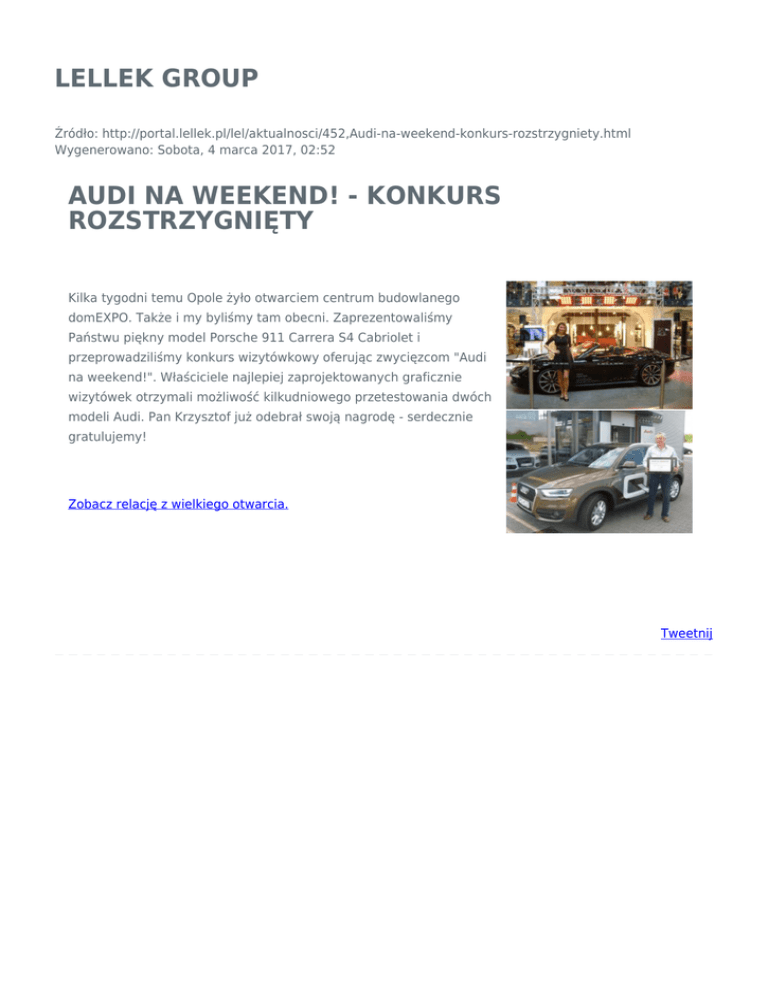 LELLEK GROUP

Źródło: http://portal.lellek.pl/lel/aktualnosci/452,Audi-na-weekend-konkurs-rozstrzygniety.html
Wygenerowano: Sobota, 4 marca 2017, 02:52

AUDI NA WEEKEND! - KONKURS ROZSTRZYGNIĘTY

Kilka tygodni temu Opole żyło otwarciem centrum budowlanego domEXPO. Także i my byliśmy tam obecni. Zaprezentowaliśmy Państwu piękny model Porsche 911 Carrera S4 Cabriolet i przeprowadziliśmy konkurs wizytówkowy oferując zwycięzcom "Audi na weekend!". Właściciele najlepiej zaprojektowanych graficznie wizytówek otrzymali możliwość kilkudniowego przetestowania dwóch modeli Audi. Pan Krzysztof już odebrał swoją nagrodę - serdecznie gratulujemy!

Zobacz relację z wielkiego otwarcia.

Tweetnij